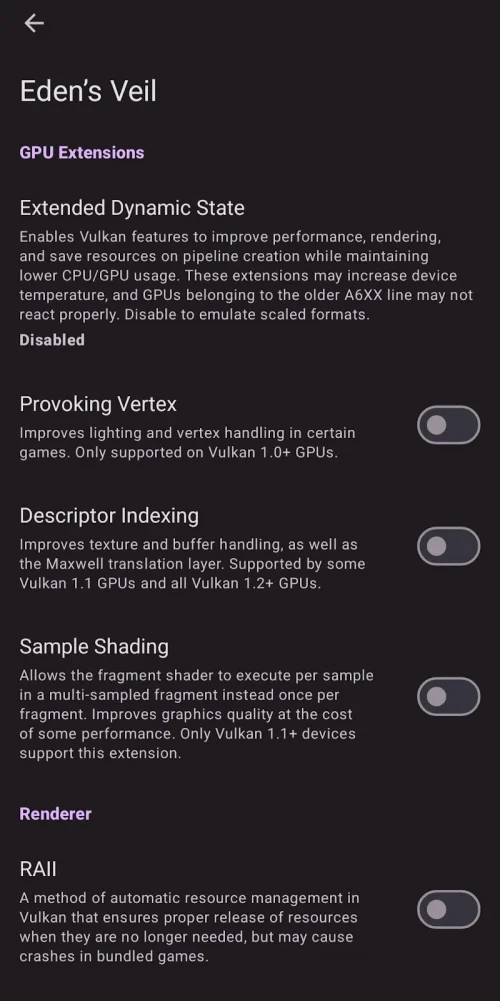 Eden's Veil

GPU Extensions

Extended Dynamic State

Enables Vulkan features to improve performance, rendering, and save resources on pipeline creation while maintaining lower CPU/GPU usage. These extensions may increase device temperature, and GPUs belonging to the older A6XX line may not react properly. Disable to emulate scaled formats.

Disabled

Provoking Vertex

Improves lighting and vertex handling in certain games. Only supported on Vulkan 1.0+ GPUs.

Descriptor Indexing

Improves texture and buffer handling, as well as the Maxwell translation layer. Supported by some Vulkan 1.1 GPUs and all Vulkan 1.2+ GPUs.

Sample Shading

Allows the fragment shader to execute per sample in a multi-sampled fragment instead once per fragment. Improves graphics quality at the cost of some performance. Only Vulkan 1.1+ devices support this extension.

Renderer

RAII

A method of automatic resource management in Vulkan that ensures proper release of resources when they are no longer needed, but may cause crashes in bundled games.